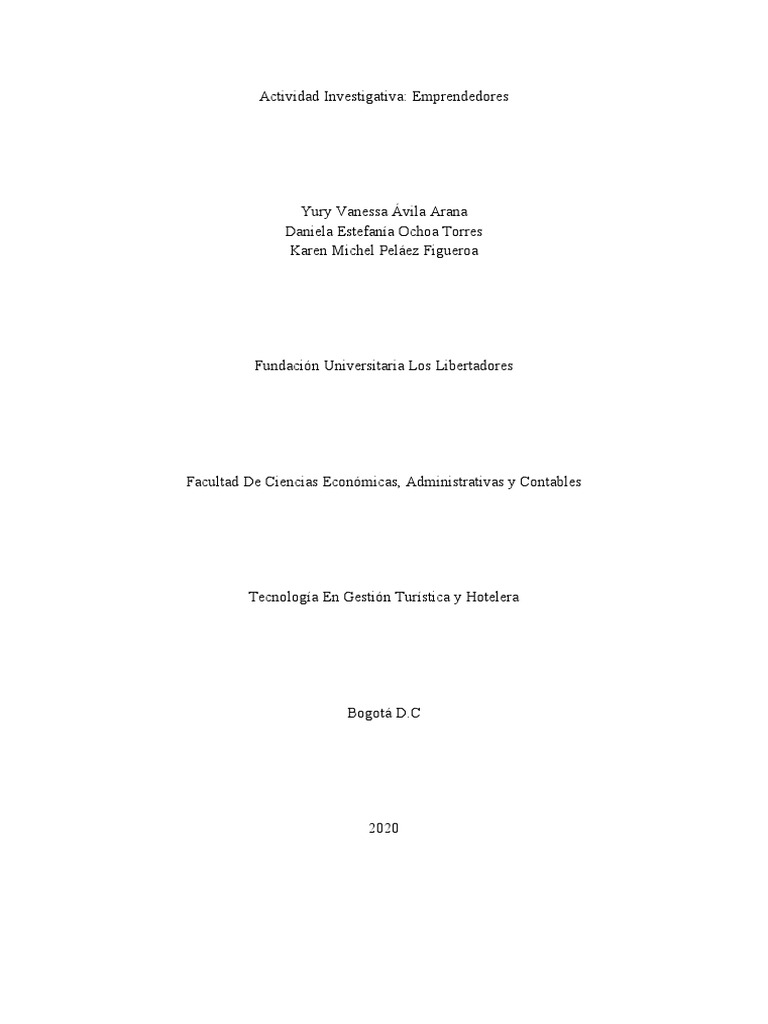 Actividad Investigativa: Emprendedores

Yury Vanessa Ávila Arana
Daniela Estefanía Ochoa Torres
Karen Michel Peláez Figueroa

Fundación Universitaria Los Libertadores

Facultad De Ciencias Económicas, Administrativas y Contables

Tecnología En Gestión Turística y Hotelera

Bogotá D.C

2020